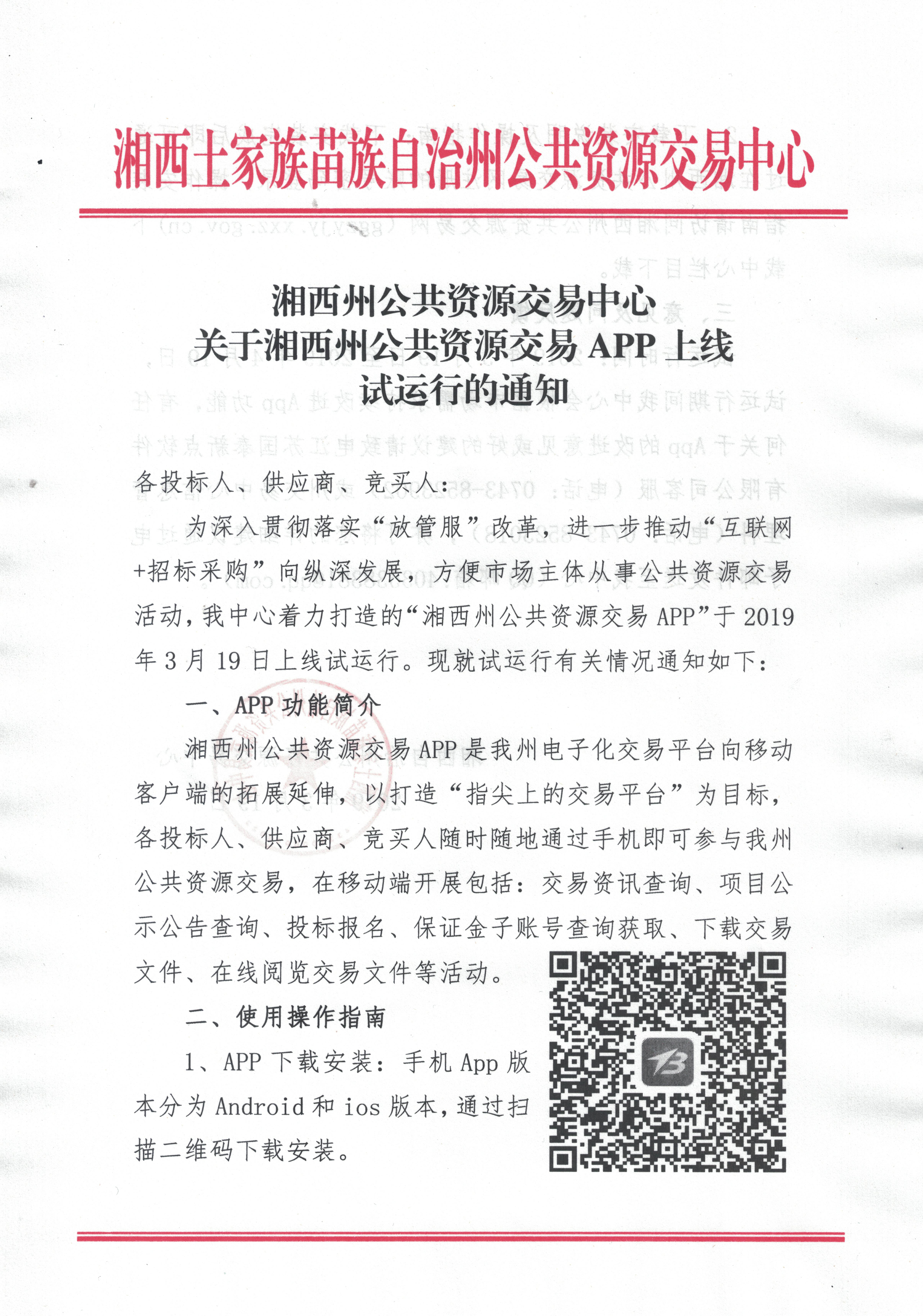 湘西土家族苗族自治州公共资源交易中心

湘西州公共资源交易中心
关于湘西州公共资源交易 APP 上线
试运行的通知

各投标人、供应商、竞买人：

为深入贯彻落实“放管服”改革，进一步推动“互联网+招标采购”向纵深发展，方便市场主体从事公共资源交易活动，我中心着力打造的“湘西州公共资源交易 APP”于 2019 年 3 月 19 日上线试运行。现就试运行有关情况通知如下：

一、APP 功能简介

湘西州公共资源交易 APP 是我州电子化交易平台向移动客户端的拓展延伸，以打造“指尖上的交易平台”为目标，各投标人、供应商、竞买人随时随地通过手机即可参与我州公共资源交易，在移动端开展包括：交易资讯查询、项目公示公告查询、投标报名、保证金子账号查询获取、下载交易文件、在线阅览交易文件等活动。

二、使用操作指南

1、APP 下载安装：手机 App 版本分为 Android 和 ios 版本，通过扫描二维码下载安装。